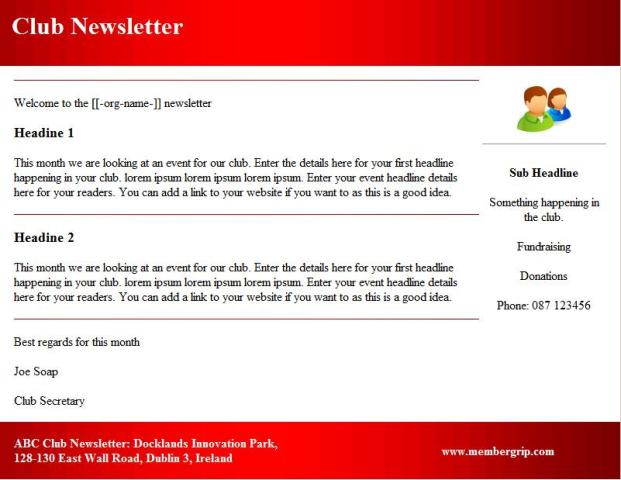 Club Newsletter

Welcome to the [[-org-name-]] newsletter

Headine 1

This month we are looking at an event for our club. Enter the details here for your first headline happening in your club. lorem ipsum lorem ipsum lorem ipsum. Enter your event headline details here for your readers. You can add a link to your website if you want to as this is a good idea.

Headine 2

This month we are looking at an event for our club. Enter the details here for your first headline happening in your club. lorem ipsum lorem ipsum lorem ipsum. Enter your event headline details here for your readers. You can add a link to your website if you want to as this is a good idea.

Best regards for this month

Joe Soap

Club Secretary

Sub Headline

Something happening in the club.

Fundraising

Donations

Phone: 087 123456

ABC Club Newsletter: Docklands Innovation Park, 128-130 East Wall Road, Dublin 3, Ireland

www.membergrip.com